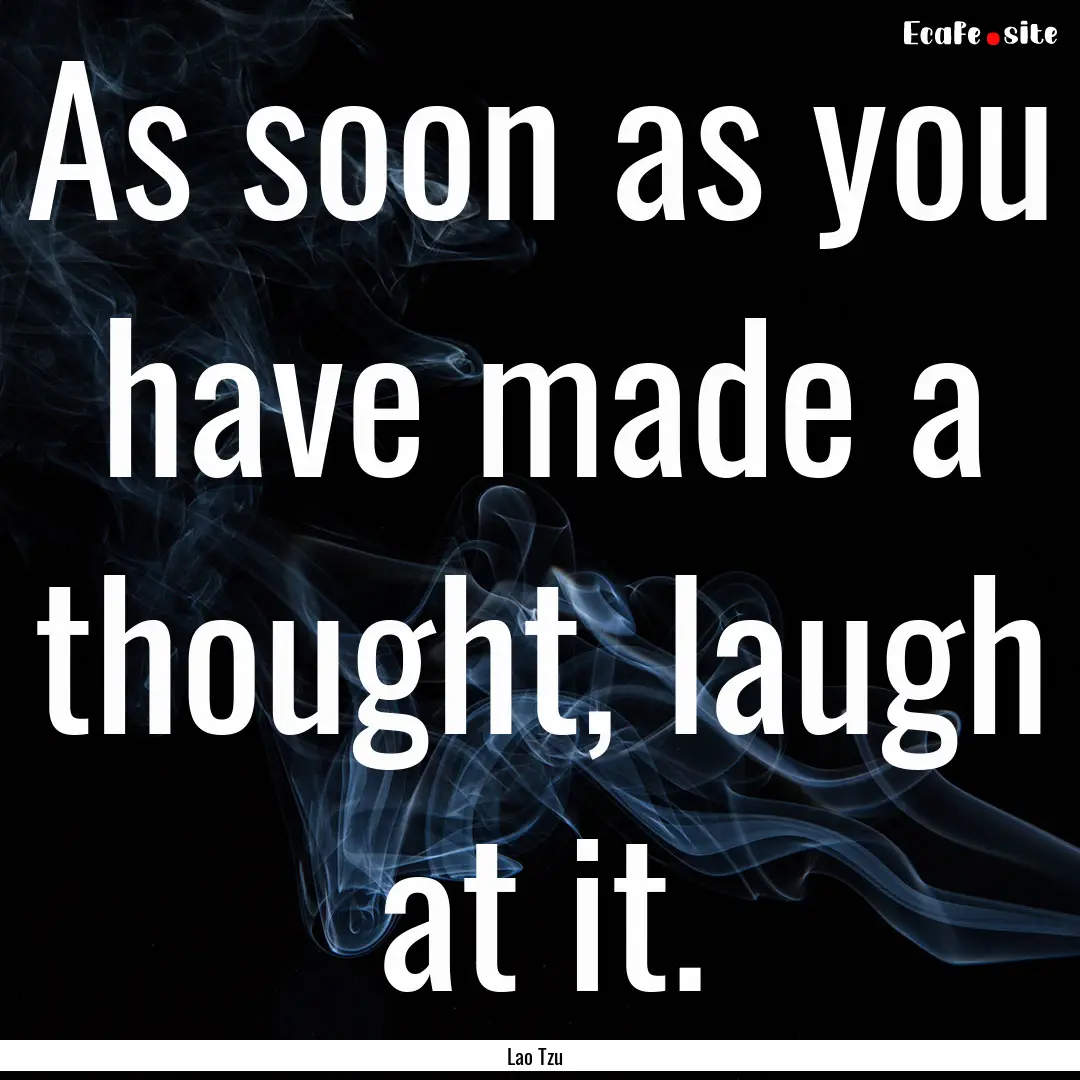 Ecafe.site

As soon as you have made a thought, laugh at it.

Lao Tzu